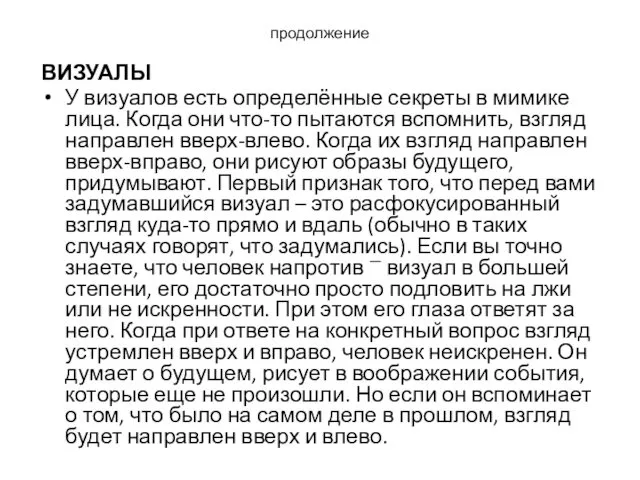 продолжение

ВИЗУАЛЫ

• У визуалов есть определённые секреты в мимике лица. Когда они что-то пытаются вспомнить, взгляд направлен вверх-влево. Когда их взгляд направлен вверх-вправо, они рисуют образы будущего, придумывают. Первый признак того, что перед вами задумавшийся визуал – это расфокусированный взгляд куда-то прямо и вдаль (обычно в таких случаях говорят, что задумались). Если вы точно знаете, что человек напротив ¯ визуал в большей степени, его достаточно просто подловить на лжи или не искренности. При этом его глаза ответят за него. Когда при ответе на конкретный вопрос взгляд устремлен вверх и вправо, человек неискренен. Он думает о будущем, рисует в воображении события, которые еще не произошли. Но если он вспоминает о том, что было на самом деле в прошлом, взгляд будет направлен вверх и влево.